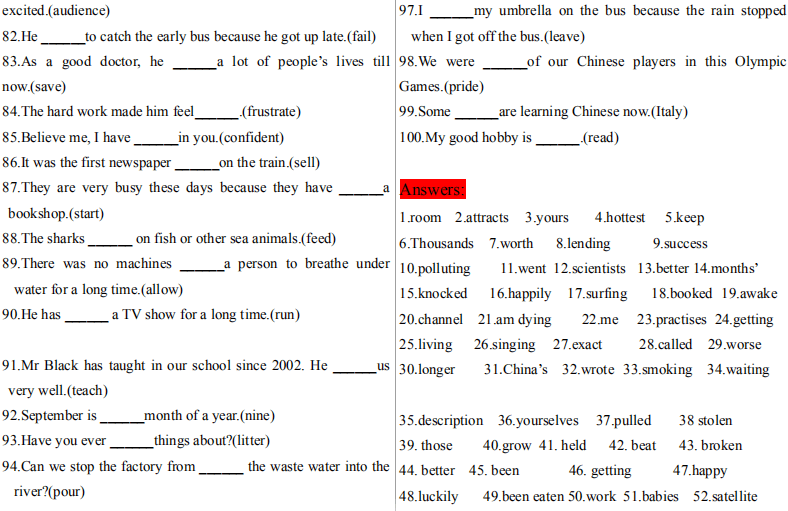 excited.(audience)

82.He ______to catch the early bus because he got up late.(fail)

83.As a good doctor, he ______a lot of people's lives till now.(save)

84.The hard work made him feel______.(frustrate)

85.Believe me, I have ______in you.(confident)

86.It was the first newspaper ______on the train.(sell)

87.They are very busy these days because they have ______a bookshop.(start)

88.The sharks ______ on fish or other sea animals.(feed)

89.There was no machines ______a person to breathe under water for a long time.(allow)

90.He has ______ a TV show for a long time.(run)

91.Mr Black has taught in our school since 2002. He ______us very well.(teach)

92.September is ______month of a year.(nine)

93.Have you ever ______things about?(litter)

94.Can we stop the factory from ______ the waste water into the river?(pour)

97.I ______my umbrella on the bus because the rain stopped when I got off the bus.(leave)

98.We were ______of our Chinese players in this Olympic Games.(pride)

99.Some ______are learning Chinese now.(Italy)

100.My good hobby is ______.(read)

Answers:

1.room 2.attracts 3.yours 4.hottest 5.keep
6.Thousands 7.worth 8.lending 9.success
10.polluting 11.went 12.scientists 13.better 14.months'
15.knocked 16.happily 17.surfing 18.booked 19.awake
20.channel 21.am dying 22.me 23.practises 24.getting
25.living 26.singing 27.exact 28.called 29.worse
30.longer 31.China's 32.wrote 33.smoking 34.waiting

35.description 36.yourselves 37.pulled 38 stolen
39. those 40.grow 41. held 42. beat 43. broken
44. better 45. been 46. getting 47.happy
48.luckily 49.been eaten 50.work 51.babies 52.satellite